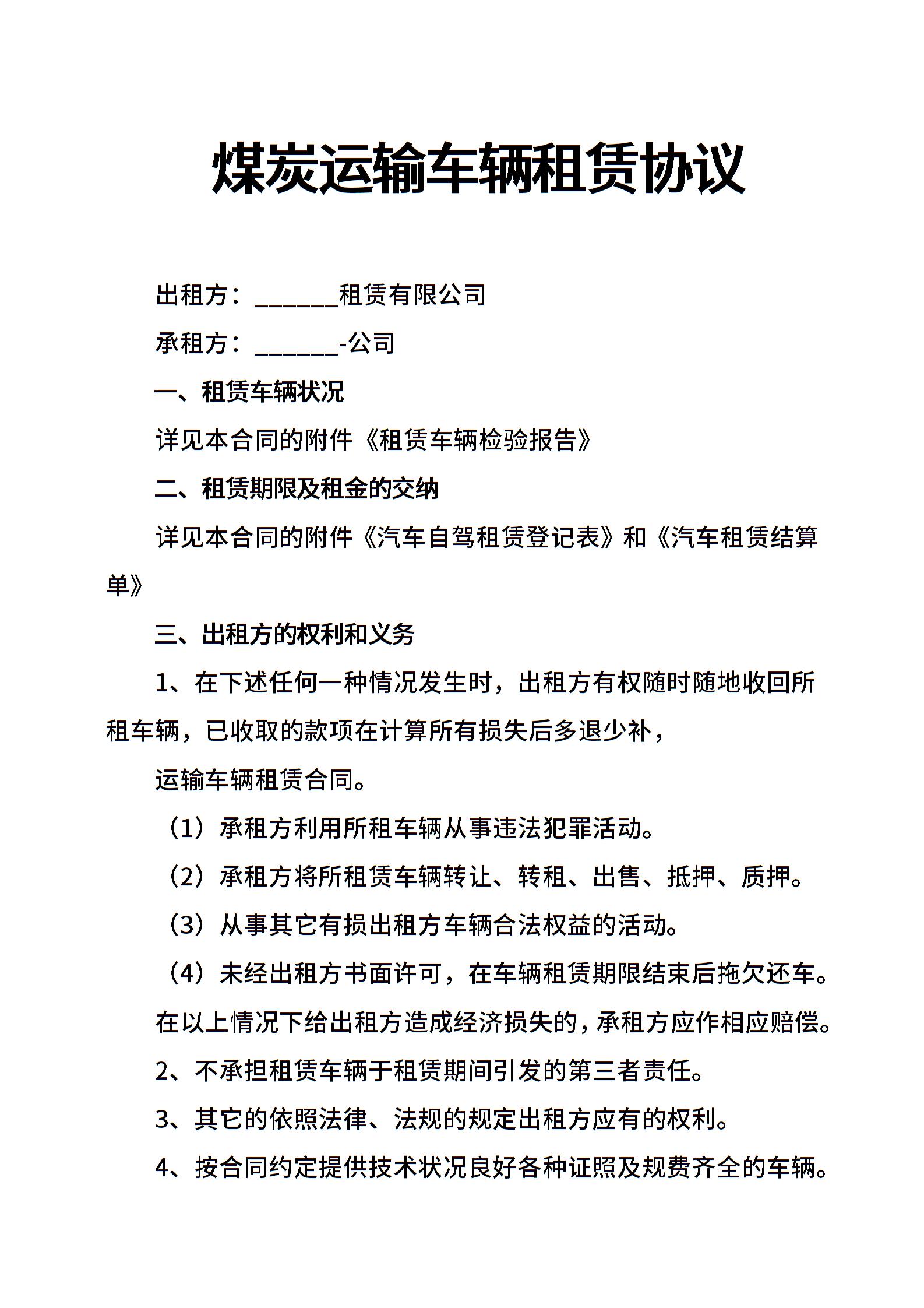 煤炭运输车辆租赁协议

出租方：_______租赁有限公司

承租方：_______-公司

一、租赁车辆状况

详见本合同的附件《租赁车辆检验报告》

二、租赁期限及租金的交纳

详见本合同的附件《汽车自驾租赁登记表》和《汽车租赁结算单》

三、出租方的权利和义务

1、在下述任何一种情况发生时，出租方有权随时随地收回所租车辆，已收取的款项在计算所有损失后多退少补，

运输车辆租赁合同。

（1）承租方利用所租车辆从事违法犯罪活动。

（2）承租方将所租赁车辆转让、转租、出售、抵押、质押。

（3）从事其它有损出租方车辆合法权益的活动。

（4）未经出租方书面许可，在车辆租赁期限结束后拖欠还车。

在以上情况下给出租方造成经济损失的，承租方应作相应赔偿。

2、不承担租赁车辆于租赁期间引发的第三者责任。

3、其它的依照法律、法规的规定出租方应有的权利。

4、按合同约定提供技术状况良好各种证照及规费齐全的车辆。